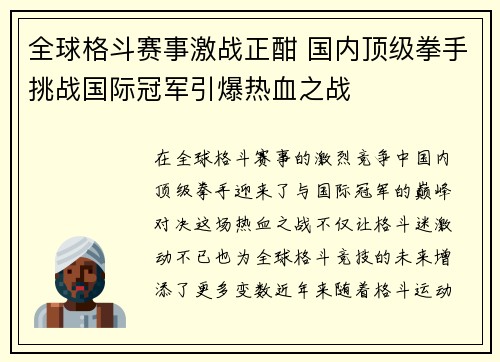 全球格斗赛事激战正酣 国内顶级拳手挑战国际冠军引爆热血之战

在全球格斗赛事的激烈竞争中国内顶级拳手迎来了与国际冠军的巅峰对决这场热血之战不仅让格斗迷激动不已也为全球格斗竞技的未来增添了更多变数近年来随着格斗运动